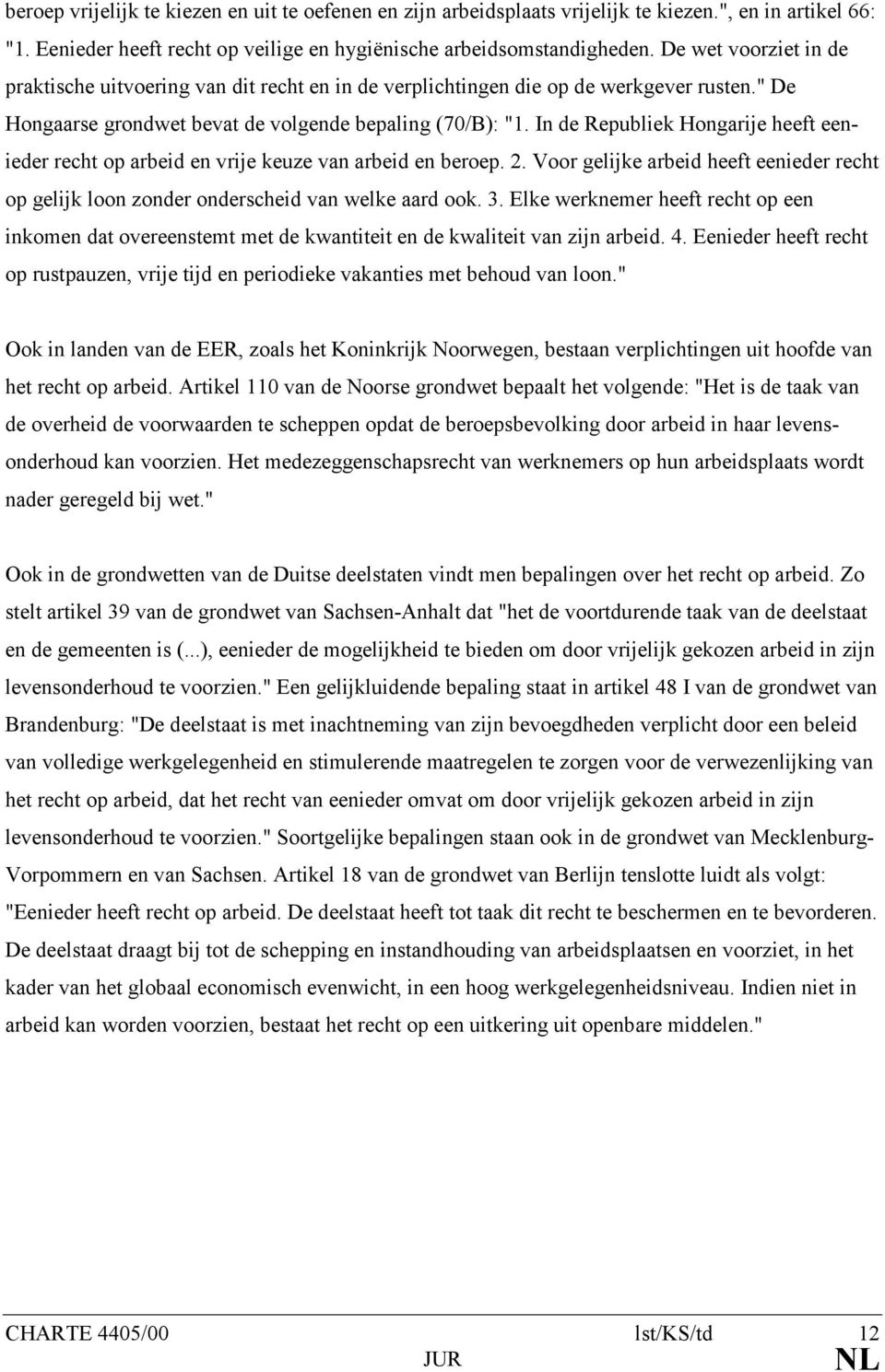 beroep vrijelijk te kiezen en uit te oefenen en zijn arbeidsplaats vrijelijk te kiezen.", en in artikel 66: "1. Eenieder heeft recht op veilige en hygiënische arbeidsomstandigheden. De wet voorziet in de praktische uitvoering van dit recht en in de verplichtingen die op de werkgever rusten." De Hongaarse grondwet bevat de volgende bepaling (70/B): "1. In de Republiek Hongarije heeft eenieder recht op arbeid en vrije keuze van arbeid en beroep. 2. Voor gelijke arbeid heeft eenieder recht op gelijk loon zonder onderscheid van welke aard ook. 3. Elke werknemer heeft recht op een inkomen dat overeenstemt met de kwantiteit en de kwaliteit van zijn arbeid. 4. Eenieder heeft recht op rustpauzen, vrije tijd en periodieke vakanties met behoud van loon."

Ook in landen van de EER, zoals het Koninkrijk Noorwegen, bestaan verplichtingen uit hoofde van het recht op arbeid. Artikel 110 van de Noorse grondwet bepaalt het volgende: "Het is de taak van de overheid de voorwaarden te scheppen opdat de beroepsbevolking door arbeid in haar levensonderhoud kan voorzien. Het medezeggenschapsrecht van werknemers op hun arbeidsplaats wordt nader geregeld bij wet."

Ook in de grondwetten van de Duitse deelstaten vindt men bepalingen over het recht op arbeid. Zo stelt artikel 39 van de grondwet van Sachsen-Anhalt dat "het de voortdurende taak van de deelstaat en de gemeenten is (...), eenieder de mogelijkheid te bieden om door vrijelijk gekozen arbeid in zijn levensonderhoud te voorzien." Een gelijkluidende bepaling staat in artikel 48 I van de grondwet van Brandenburg: "De deelstaat is met inachtneming van zijn bevoegdheden verplicht door een beleid van volledige werkgelegenheid en stimulerende maatregelen te zorgen voor de verwezenlijking van het recht op arbeid, dat het recht van eenieder omvat om door vrijelijk gekozen arbeid in zijn levensonderhoud te voorzien." Soortgelijke bepalingen staan ook in de grondwet van Mecklenburg-Vorpommern en van Sachsen. Artikel 18 van de grondwet van Berlijn tenslotte luidt als volgt: "Eenieder heeft recht op arbeid. De deelstaat heeft tot taak dit recht te beschermen en te bevorderen. De deelstaat draagt bij tot de schepping en instandhouding van arbeidsplaatsen en voorziet, in het kader van het globaal economisch evenwicht, in een hoog werkgelegenheidsniveau. Indien niet in arbeid kan worden voorzien, bestaat het recht op een uitkering uit openbare middelen."

CHARTE 4405/00 lst/KS/td 12
JUR NL